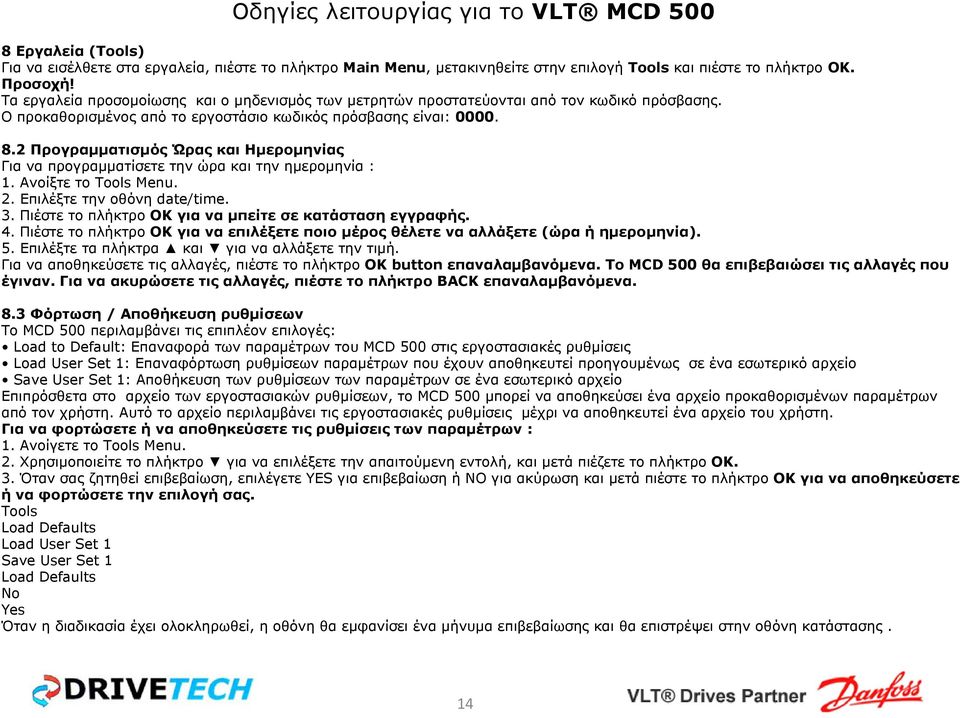 Οδηγίες λειτουργίας για το VLT® MCD 500

8 Εργαλεία (Tools)
Για να εισέλθετε στα εργαλεία, πιέστε το πλήκτρο Main Menu, μετακινηθείτε στην επιλογή Tools και πιέστε το πλήκτρο OK.
Προσοχή!
Τα εργαλεία προσομοίωσης και ο μηδενισμός των μετρητών προστατεύονται από τον κωδικό πρόσβασης.
Ο προκαθορισμένος από το εργοστάσιο κωδικός πρόσβασης είναι: 0000.

8.2 Προγραμματισμός Ώρας και Ημερομηνίας
Για να προγραμματίσετε την ώρα και την ημερομηνία :
1. Ανοίξτε το Tools Menu.
2. Επιλέξτε την οθόνη date/time.
3. Πιέστε το πλήκτρο OK για να μπείτε σε κατάσταση εγγραφής.
4. Πιέστε το πλήκτρο OK για να επιλέξετε ποιο μέρος θέλετε να αλλάξετε (ώρα ή ημερομηνία).
5. Επιλέξτε τα πλήκτρα ▲ και ▼ για να αλλάξετε την τιμή.
Για να αποθηκεύσετε τις αλλαγές, πιέστε το πλήκτρο OK button επαναλαμβανόμενα. Το MCD 500 θα επιβεβαιώσει τις αλλαγές που έγιναν. Για να ακυρώσετε τις αλλαγές, πιέστε το πλήκτρο BACK επαναλαμβανόμενα.

8.3 Φόρτωση / Αποθήκευση ρυθμίσεων
Το MCD 500 περιλαμβάνει τις επιπλέον επιλογές:
• Load to Default: Επαναφορά των παραμέτρων του MCD 500 στις εργοστασιακές ρυθμίσεις
• Load User Set 1: Επαναφόρτωση ρυθμίσεων παραμέτρων που έχουν αποθηκευτεί προηγουμένως σε ένα εσωτερικό αρχείο
• Save User Set 1: Αποθήκευση των ρυθμίσεων των παραμέτρων σε ένα εσωτερικό αρχείο
Επιπρόσθετα στο αρχείο των εργοστασιακών ρυθμίσεων, το MCD 500 μπορεί να αποθηκεύσει ένα αρχείο προκαθορισμένων παραμέτρων από τον χρήστη. Αυτό το αρχείο περιλαμβάνει τις εργοστασιακές ρυθμίσεις μέχρι να αποθηκευτεί ένα αρχείο του χρήστη.
Για να φορτώσετε ή να αποθηκεύσετε τις ρυθμίσεις των παραμέτρων :
1. Ανοίγετε το Tools Menu.
2. Χρησιμοποιείτε το πλήκτρο ▼ για να επιλέξετε την απαιτούμενη εντολή, και μετά πιέζετε το πλήκτρο OK.
3. Όταν σας ζητηθεί επιβεβαίωση, επιλέγετε YES για επιβεβαίωση ή NO για ακύρωση και μετά πιέστε το πλήκτρο OK για να αποθηκεύσετε ή να φορτώσετε την επιλογή σας.
Tools
Load Defaults
Load User Set 1
Save User Set 1
Load Defaults
No
Yes
Όταν η διαδικασία έχει ολοκληρωθεί, η οθόνη θα εμφανίσει ένα μήνυμα επιβεβαίωσης και θα επιστρέψει στην οθόνη κατάστασης .

DRIVETECH
14
VLT® Drives Partner
Danfoss